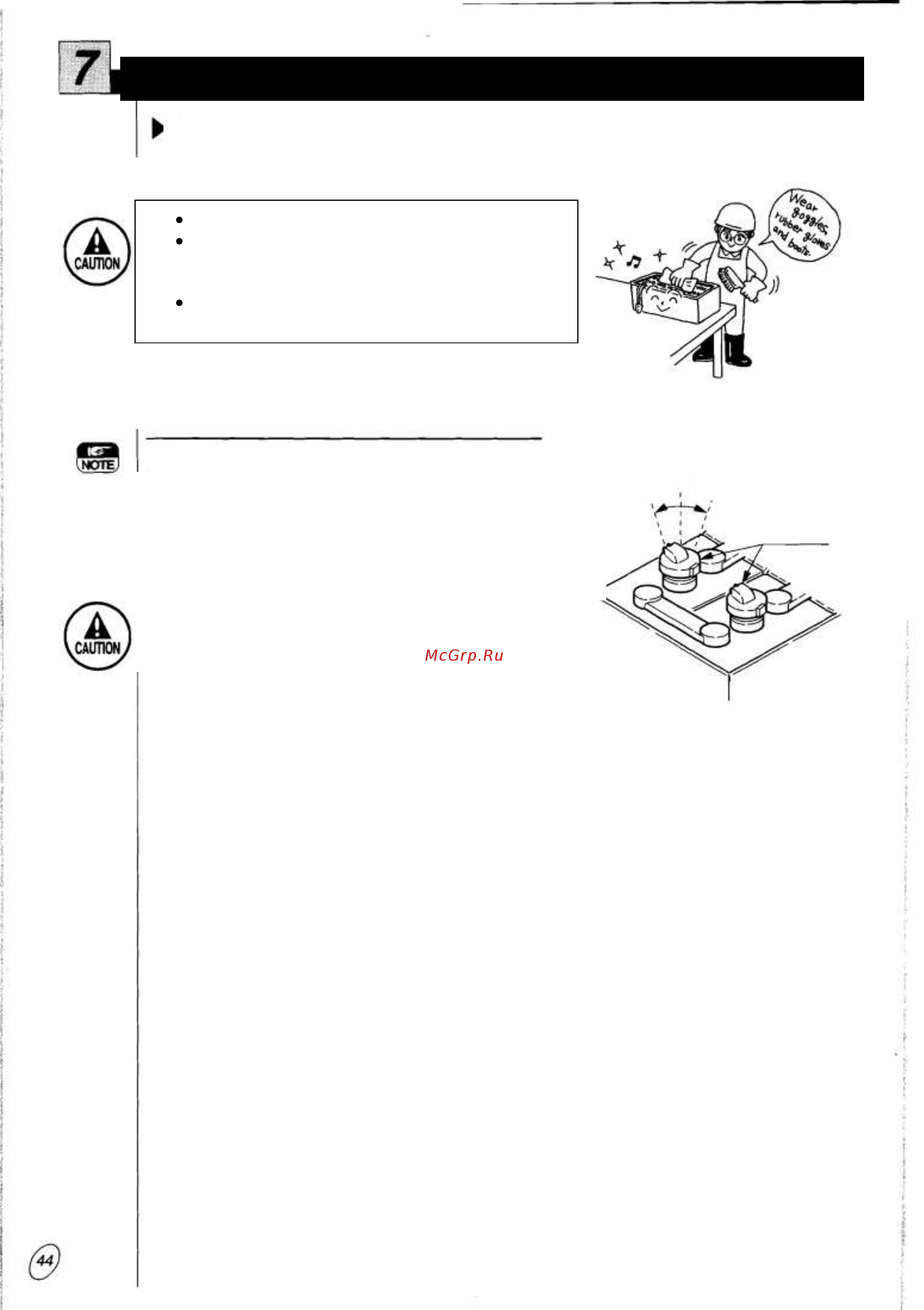 7

CAUTION

Wear goggles, rubber gloves and boots.

NOTE

CAUTION

McGrp.Ru

44